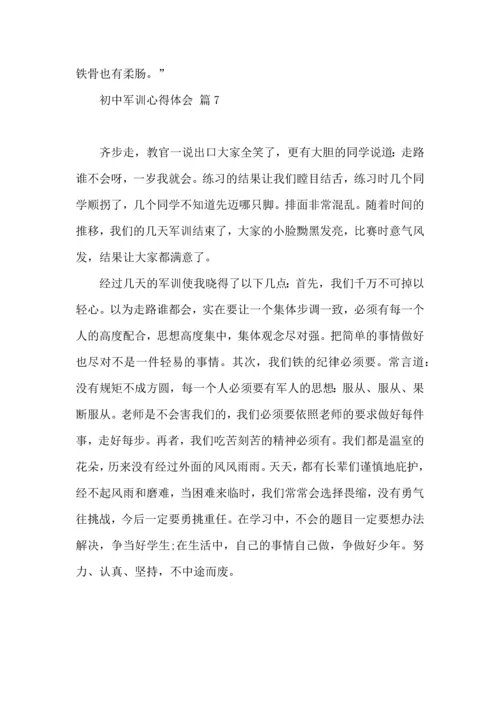 铁骨也有柔肠。”

初中军训心得体会 篇 7

齐步走，教官一说出口大家全笑了，更有大胆的同学说道：走路谁不会呀，一岁我就会。练习的结果让我们瞠目结舌，练习时几个同学顺拐了，几个同学不知道先迈哪只脚。排面非常混乱。随着时间的推移，我们的几天军训结束了，大家的小脸黝黑发亮，比赛时意气风发，结果让大家都满意了。

经过几天的军训使我晓得了以下几点：首先，我们千万不可掉以轻心。以为走路谁都会，实在要让一个集体步调一致，必须有每一个人的高度配合，思想高度集中，集体观念尽对强。把简单的事情做好也尽对不是一件轻易的事情。其次，我们铁的纪律必须要。常言道：没有规矩不成方圆，每一个人必须要有军人的思想：服从、服从、果断服从。老师是不会害我们的，我们必须要依照老师的要求做好每件事，走好每步。再者，我们吃苦刻苦的精神必须有。我们都是温室的花朵，历来没有经过外面的风风雨雨。天天，都有长辈们谨慎地庇护，经不起风雨和磨难，当困难来临时，我们常常会选择畏缩，没有勇气往挑战，今后一定要勇挑重任。在学习中，不会的题目一定要想办法解决，争当好学生;在生活中，自己的事情自己做，争做好少年。努力、认真、坚持，不中途而废。